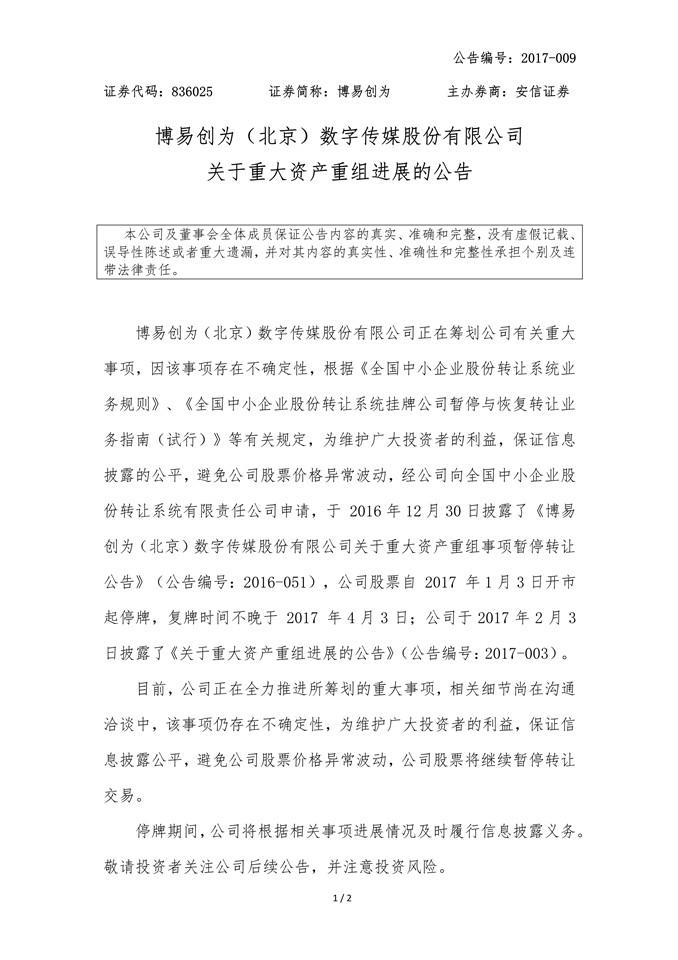 公告编号：2017-009

证券代码：836025　　证券简称：博易创为　　主办券商：安信证券

博易创为（北京）数字传媒股份有限公司
关于重大资产重组进展的公告

本公司及董事会全体成员保证公告内容的真实、准确和完整，没有虚假记载、误导性陈述或者重大遗漏，并对其内容的真实性、准确性和完整性承担个别及连带法律责任。

博易创为（北京）数字传媒股份有限公司正在筹划公司有关重大事项，因该事项存在不确定性，根据《全国中小企业股份转让系统业务规则》、《全国中小企业股份转让系统挂牌公司暂停与恢复转让业务指南（试行）》等有关规定，为维护广大投资者的利益，保证信息披露的公平，避免公司股票价格异常波动，经公司向全国中小企业股份转让系统有限责任公司申请，于 2016 年 12 月 30 日披露了《博易创为（北京）数字传媒股份有限公司关于重大资产重组事项暂停转让公告》（公告编号：2016-051），公司股票自 2017 年 1 月 3 日开市起停牌，复牌时间不晚于 2017 年 4 月 3 日；公司于 2017 年 2 月 3 日披露了《关于重大资产重组进展的公告》（公告编号：2017-003）。

目前，公司正在全力推进所筹划的重大事项，相关细节尚在沟通洽谈中，该事项仍存在不确定性，为维护广大投资者的利益，保证信息披露公平，避免公司股票价格异常波动，公司股票将继续暂停转让交易。

停牌期间，公司将根据相关事项进展情况及时履行信息披露义务。敬请投资者关注公司后续公告，并注意投资风险。

1 / 2